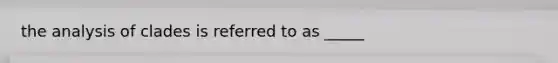 the analysis of clades is referred to as _____